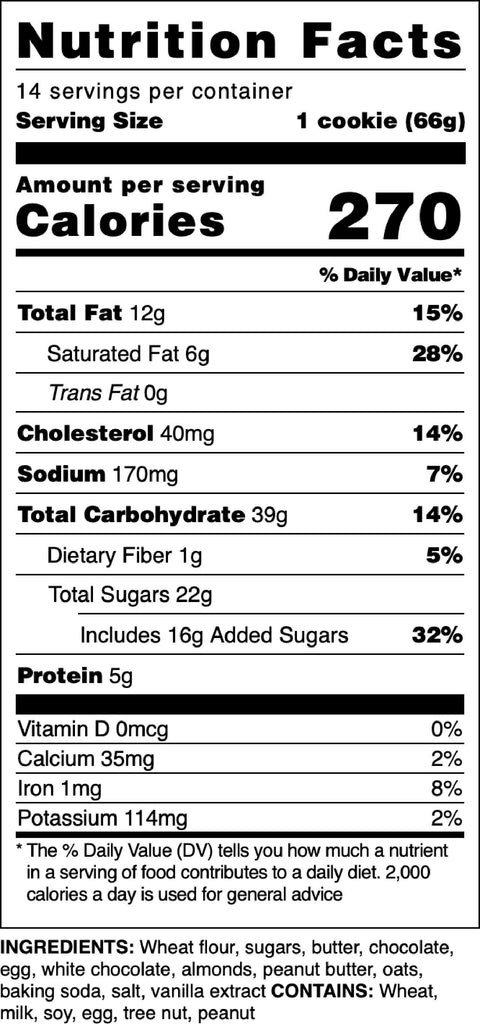 Nutrition Facts

14 servings per container
Serving Size 1 cookie (66g)

Amount per serving
Calories 270

% Daily Value*

Total Fat 12g 15%
Saturated Fat 6g 28%
Trans Fat 0g
Cholesterol 40mg 14%
Sodium 170mg 7%
Total Carbohydrate 39g 14%
Dietary Fiber 1g 5%
Total Sugars 22g
Includes 16g Added Sugars 32%
Protein 5g

Vitamin D 0mcg 0%
Calcium 35mg 2%
Iron 1mg 8%
Potassium 114mg 2%

* The % Daily Value (DV) tells you how much a nutrient in a serving of food contributes to a daily diet. 2,000 calories a day is used for general advice

INGREDIENTS: Wheat flour, sugars, butter, chocolate, egg, white chocolate, almonds, peanut butter, oats, baking soda, salt, vanilla extract CONTAINS: Wheat, milk, soy, egg, tree nut, peanut